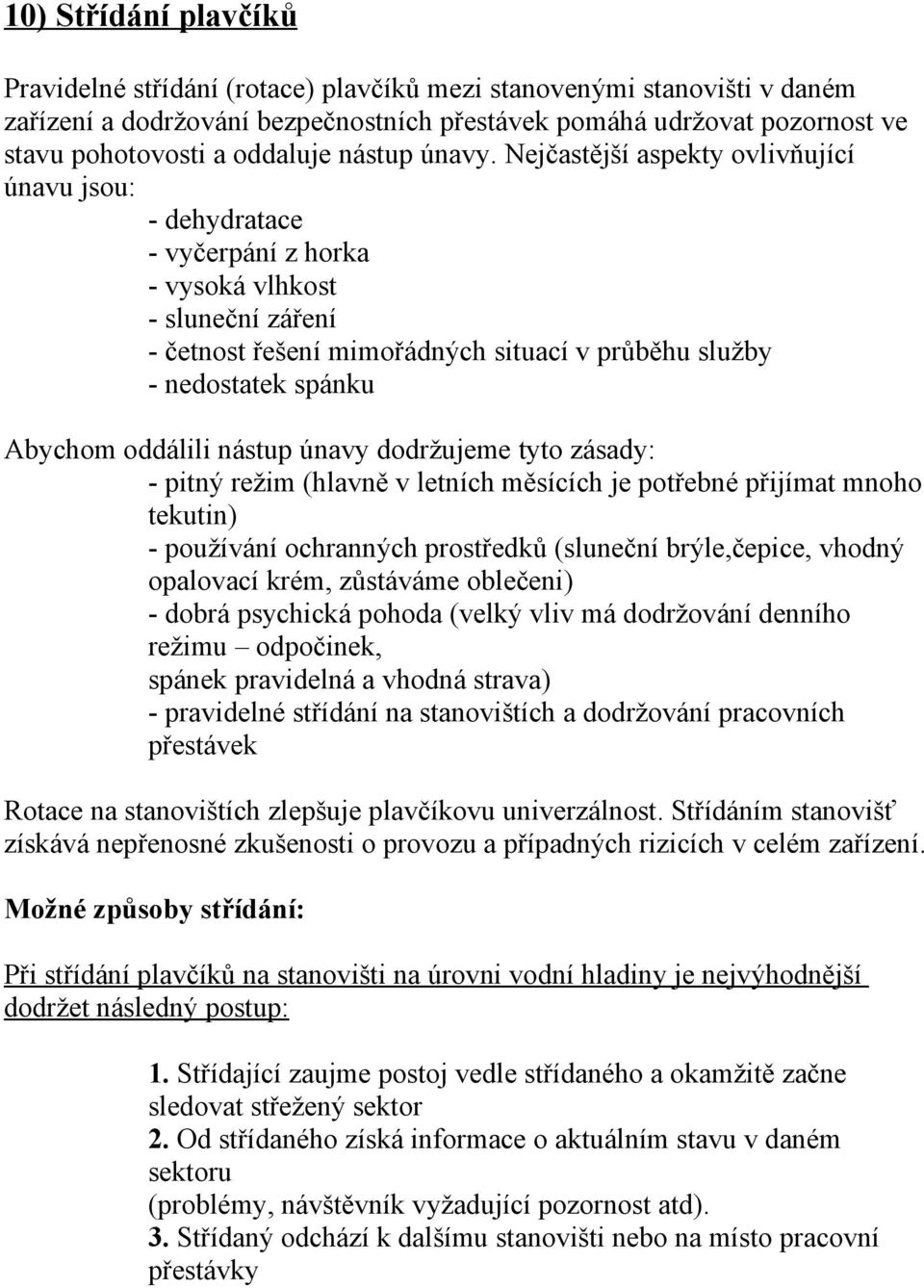 10) Střídání plavčíků

Pravidelné střídání (rotace) plavčíků mezi stanovenými stanovišti v daném zařízení a dodržování bezpečnostních přestávek pomáhá udržovat pozornost ve stavu pohotovosti a oddaluje nástup únavy. Nejčastější aspekty ovlivňující únavu jsou:
- dehydratace
- vyčerpání z horka
- vysoká vlhkost
- sluneční záření
- četnost řešení mimořádných situací v průběhu služby
- nedostatek spánku

Abychom oddálili nástup únavy dodržujeme tyto zásady:
- pitný režim (hlavně v letních měsících je potřebné přijímat mnoho tekutin)
- používání ochranných prostředků (sluneční brýle,čepice, vhodný opalovací krém, zůstáváme oblečeni)
- dobrá psychická pohoda (velký vliv má dodržování denního režimu – odpočinek,
spánek pravidelná a vhodná strava)
- pravidelné střídání na stanovištích a dodržování pracovních přestávek

Rotace na stanovištích zlepšuje plavčíkovu univerzálnost. Střídáním stanovišť získává nepřenosné zkušenosti o provozu a případných rizicích v celém zařízení.

Možné způsoby střídání:

Při střídání plavčíků na stanovišti na úrovni vodní hladiny je nejvýhodnější dodržet následný postup:

1. Střídající zaujme postoj vedle střídaného a okamžitě začne sledovat střežený sektor
2. Od střídaného získá informace o aktuálním stavu v daném sektoru
(problémy, návštěvník vyžadující pozornost atd).
3. Střídaný odchází k dalšímu stanovišti nebo na místo pracovní přestávky